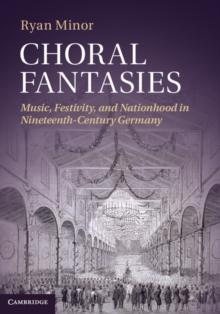 Ryan Minor

CHORAL FANTASIES

Music, Festivity, and Nationhood in Nineteenth-Century Germany

CAMBRIDGE